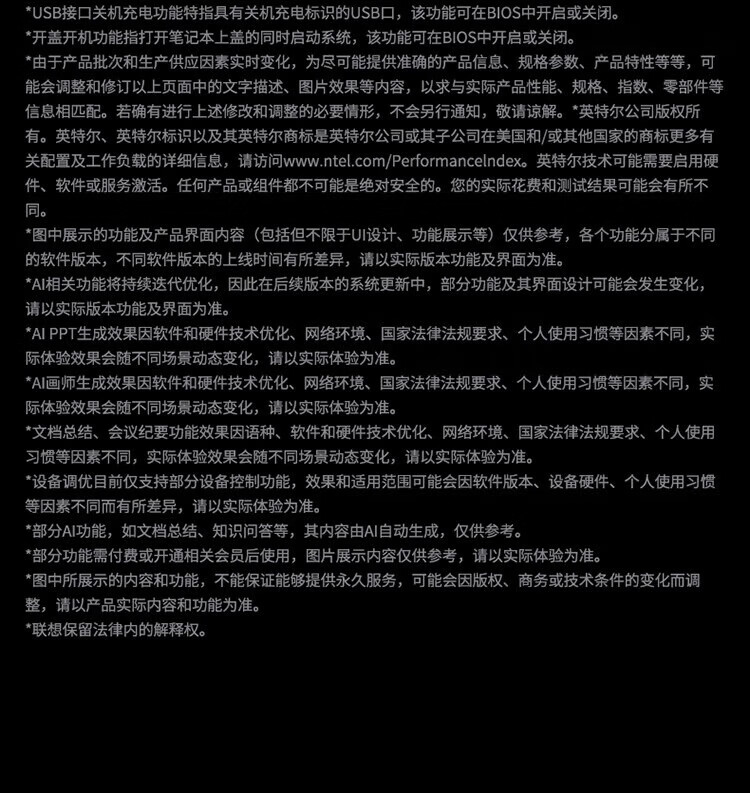 *USB接口关机充电功能特指具有关机充电标识的USB口，该功能可在BIOS中开启或关闭。
*开盖开机功能指打开笔记本上盖的同时启动系统，该功能可在BIOS中开启或关闭。
*由于产品批次和生产供应因素实时变化，为尽可能提供准确的产品信息、规格参数、产品特性等等，可能会调整和修订以上页面中的文字描述、图片效果等内容，以求与实际产品性能、规格、指数、零部件等信息相匹配。若确有进行上述修改和调整的必要情形，不会另行通知，敬请谅解。*英特尔公司版权所有。英特尔、英特尔标识以及其英特尔商标是英特尔公司或其子公司在美国和/或其他国家的商标更多有关配置及工作负载的详细信息，请访问www.ntel.com/PerformanceIndex。英特尔技术可能需要启用硬件、软件或服务激活。任何产品或组件都不可能是绝对安全的。您的实际花费和测试结果可能会有所不同。
*图中展示的功能及产品界面内容（包括但不限于UI设计、功能展示等）仅供参考，各个功能分属于不同的软件版本，不同软件版本的上线时间有所差异，请以实际版本功能及界面为准。
*AI相关功能将持续迭代优化，因此在后续版本的系统更新中，部分功能及其界面设计可能会发生变化，请以实际版本功能及界面为准。
*AI PPT生成效果因软件和硬件技术优化、网络环境、国家法律法规要求、个人使用习惯等因素不同，实际体验效果会随不同场景动态变化，请以实际体验为准。
*AI画师生成效果因软件和硬件技术优化、网络环境、国家法律法规要求、个人使用习惯等因素不同，实际体验效果会随不同场景动态变化，请以实际体验为准。
*文档总结、会议纪要功能效果因语种、软件和硬件技术优化、网络环境、国家法律法规要求、个人使用习惯等因素不同，实际体验效果会随不同场景动态变化，请以实际体验为准。
*设备调优目前仅支持部分设备控制功能，效果和适用范围可能会因软件版本、设备硬件、个人使用习惯等因素不同而有所差异，请以实际体验为准。
*部分AI功能，如文档总结、知识问答等，其内容由AI自动生成，仅供参考。
*部分功能需付费或开通相关会员后使用，图片展示内容仅供参考，请以实际体验为准。
*图中所展示的内容和功能，不能保证能够提供永久服务，可能会因版权、商务或技术条件的变化而调整，请以产品实际内容和功能为准。
*联想保留法律内的解释权。